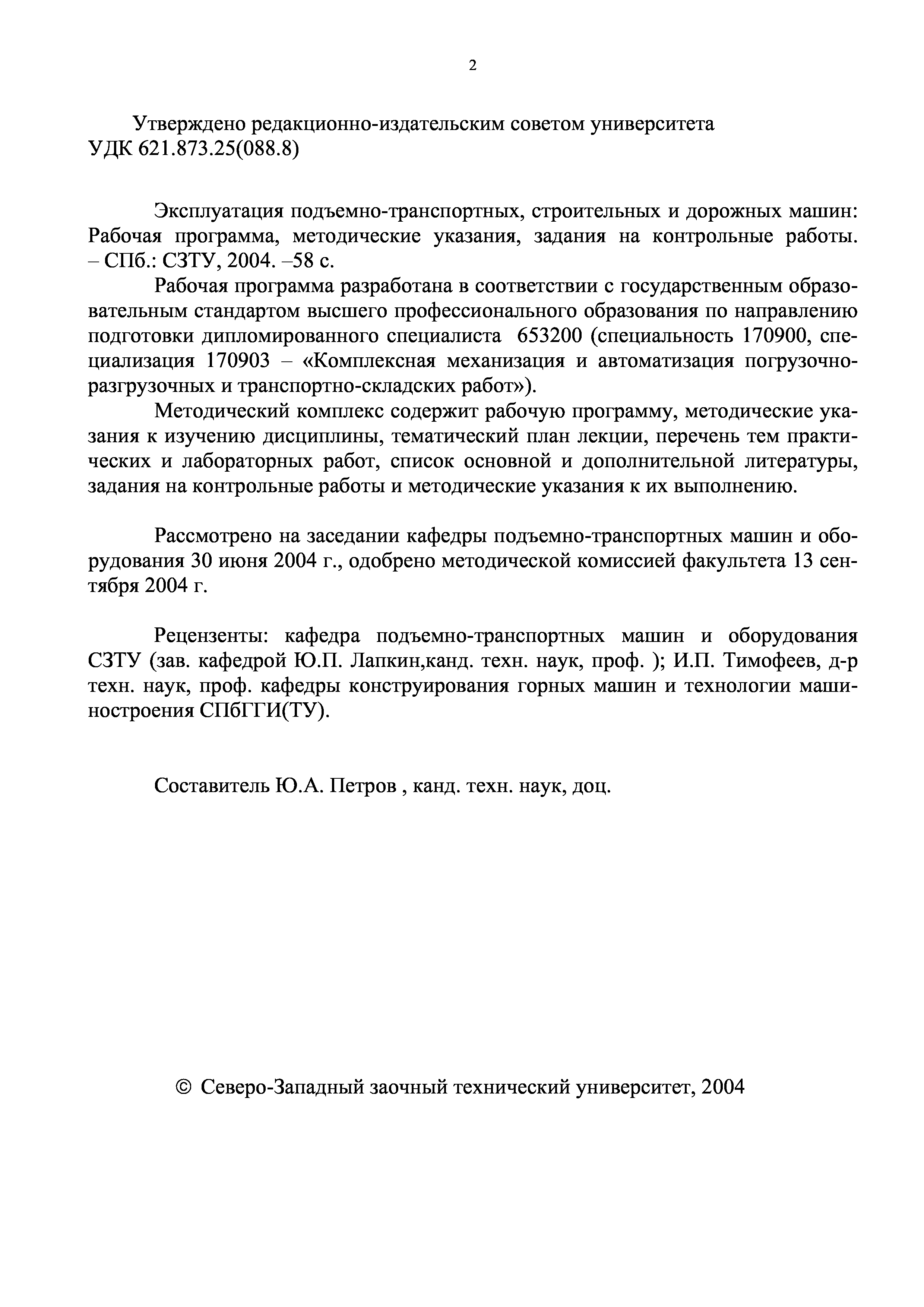 2

Утверждено редакционно-издательским советом университета
УДК 621.873.25(088.8)

Эксплуатация подъемно-транспортных, строительных и дорожных машин: Рабочая программа, методические указания, задания на контрольные работы. – СПб.: СЗТУ, 2004. –58 с.

Рабочая программа разработана в соответствии с государственным образовательным стандартом высшего профессионального образования по направлению подготовки дипломированного специалиста 653200 (специальность 170900, специализация 170903 – «Комплексная механизация и автоматизация погрузочно-разгрузочных и транспортно-складских работ»).

Методический комплекс содержит рабочую программу, методические указания к изучению дисциплины, тематический план лекции, перечень тем практических и лабораторных работ, список основной и дополнительной литературы, задания на контрольные работы и методические указания к их выполнению.

Рассмотрено на заседании кафедры подъемно-транспортных машин и оборудования 30 июня 2004 г., одобрено методической комиссией факультета 13 сентября 2004 г.

Рецензенты: кафедра подъемно-транспортных машин и оборудования СЗТУ (зав. кафедрой Ю.П. Лапкин,канд. техн. наук, проф. ); И.П. Тимофеев, д-р техн. наук, проф. кафедры конструирования горных машин и технологии машиностроения СПбГГИ(ТУ).

Составитель Ю.А. Петров , канд. техн. наук, доц.

© Северо-Западный заочный технический университет, 2004